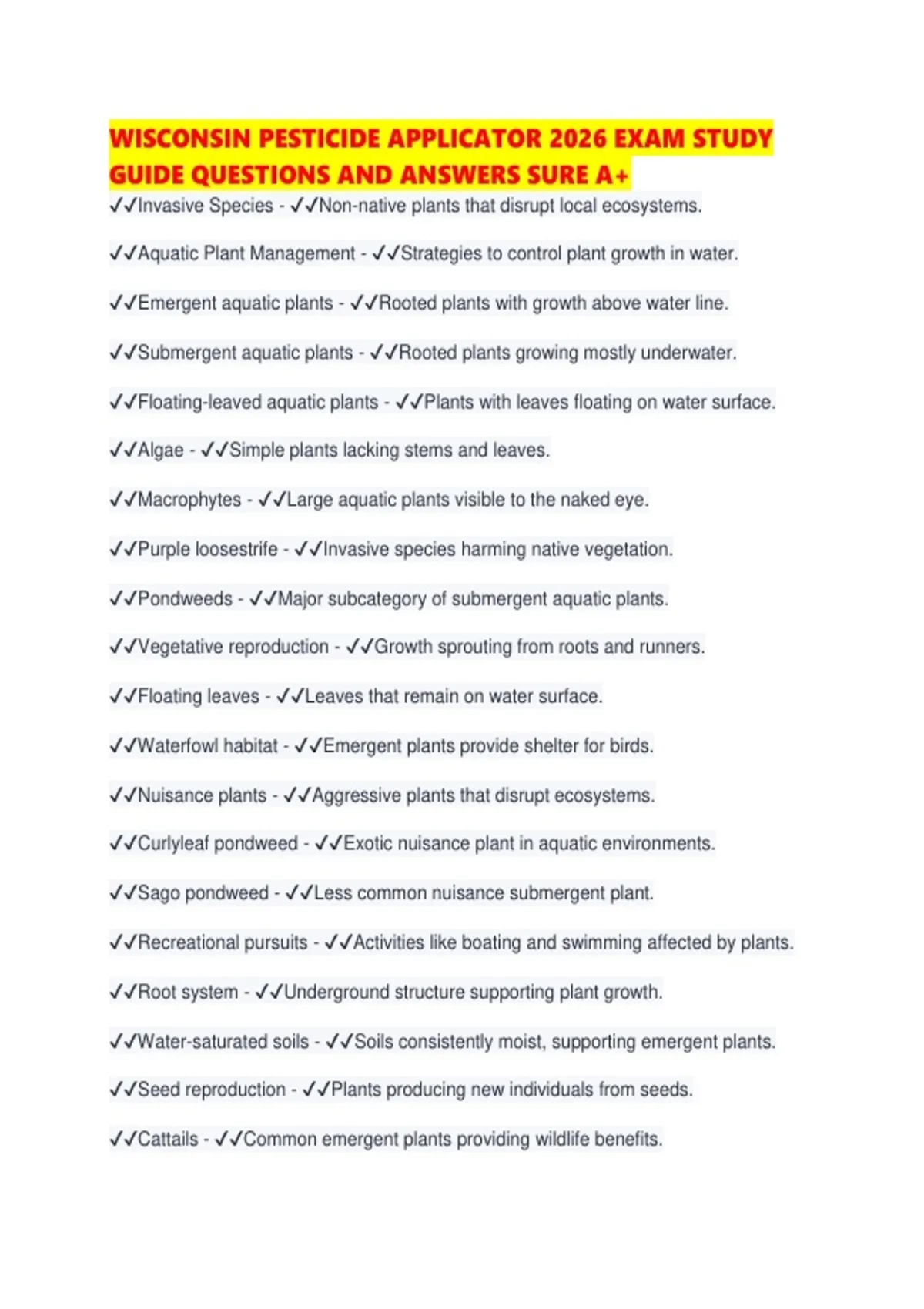 WISCONSIN PESTICIDE APPLICATOR 2026 EXAM STUDY GUIDE QUESTIONS AND ANSWERS SURE A+

✓✓Invasive Species - ✓✓Non-native plants that disrupt local ecosystems.

✓✓Aquatic Plant Management - ✓✓Strategies to control plant growth in water.

✓✓Emergent aquatic plants - ✓✓Rooted plants with growth above water line.

✓✓Submergent aquatic plants - ✓✓Rooted plants growing mostly underwater.

✓✓Floating-leaved aquatic plants - ✓✓Plants with leaves floating on water surface.

✓✓Algae - ✓✓Simple plants lacking stems and leaves.

✓✓Macrophytes - ✓✓Large aquatic plants visible to the naked eye.

✓✓Purple loosestrife - ✓✓Invasive species harming native vegetation.

✓✓Pondweeds - ✓✓Major subcategory of submergent aquatic plants.

✓✓Vegetative reproduction - ✓✓Growth sprouting from roots and runners.

✓✓Floating leaves - ✓✓Leaves that remain on water surface.

✓✓Waterfowl habitat - ✓✓Emergent plants provide shelter for birds.

✓✓Nuisance plants - ✓✓Aggressive plants that disrupt ecosystems.

✓✓Curlyleaf pondweed - ✓✓Exotic nuisance plant in aquatic environments.

✓✓Sago pondweed - ✓✓Less common nuisance submergent plant.

✓✓Recreational pursuits - ✓✓Activities like boating and swimming affected by plants.

✓✓Root system - ✓✓Underground structure supporting plant growth.

✓✓Water-saturated soils - ✓✓Soils consistently moist, supporting emergent plants.

✓✓Seed reproduction - ✓✓Plants producing new individuals from seeds.

✓✓Cattails - ✓✓Common emergent plants providing wildlife benefits.